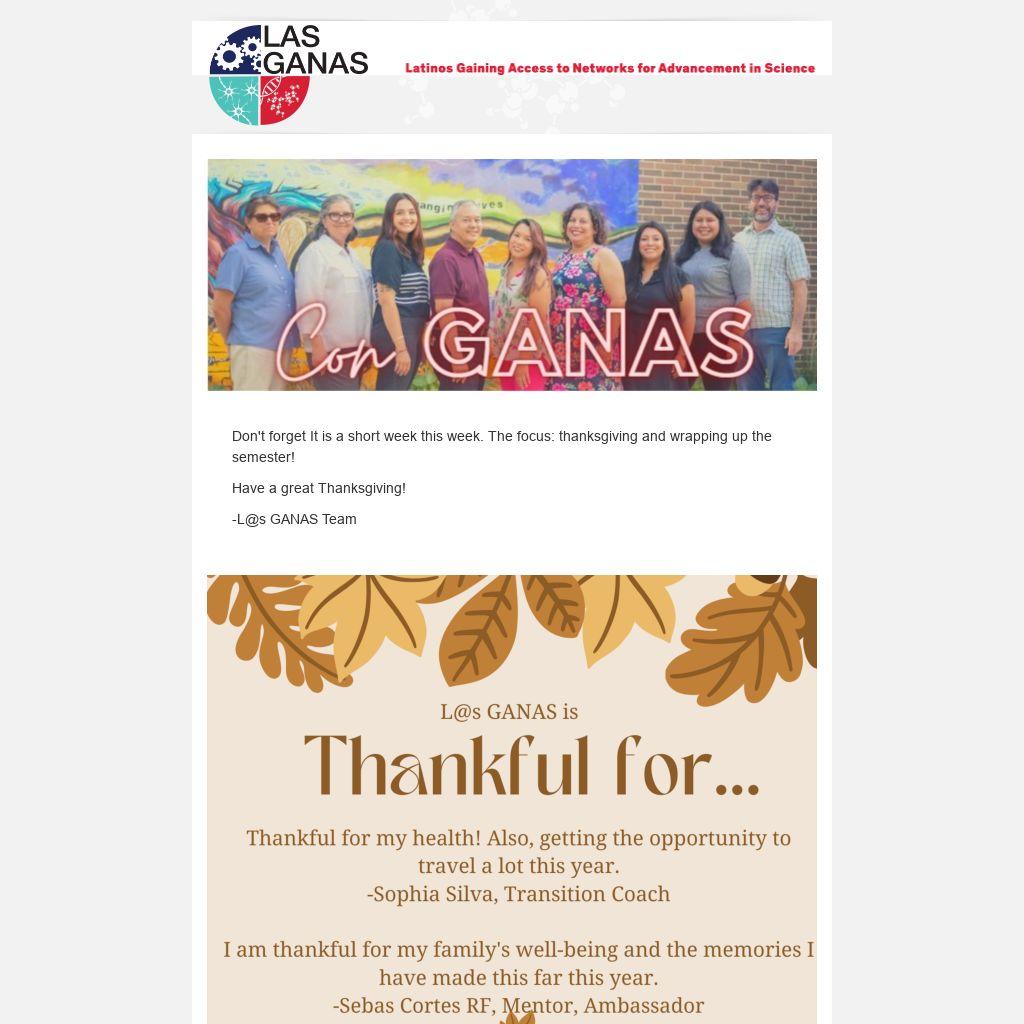 LAS GANAS

Latinos Gaining Access to Networks for Advancement in Science

Con GANAS

Don't forget It is a short week this week. The focus: thanksgiving and wrapping up the semester!

Have a great Thanksgiving!

-L@s GANAS Team

L@s GANAS is

Thankful for...

Thankful for my health! Also, getting the opportunity to travel a lot this year.
-Sophia Silva, Transition Coach

I am thankful for my family's well-being and the memories I have made this far this year.
-Sebas Cortes RF, Mentor, Ambassador